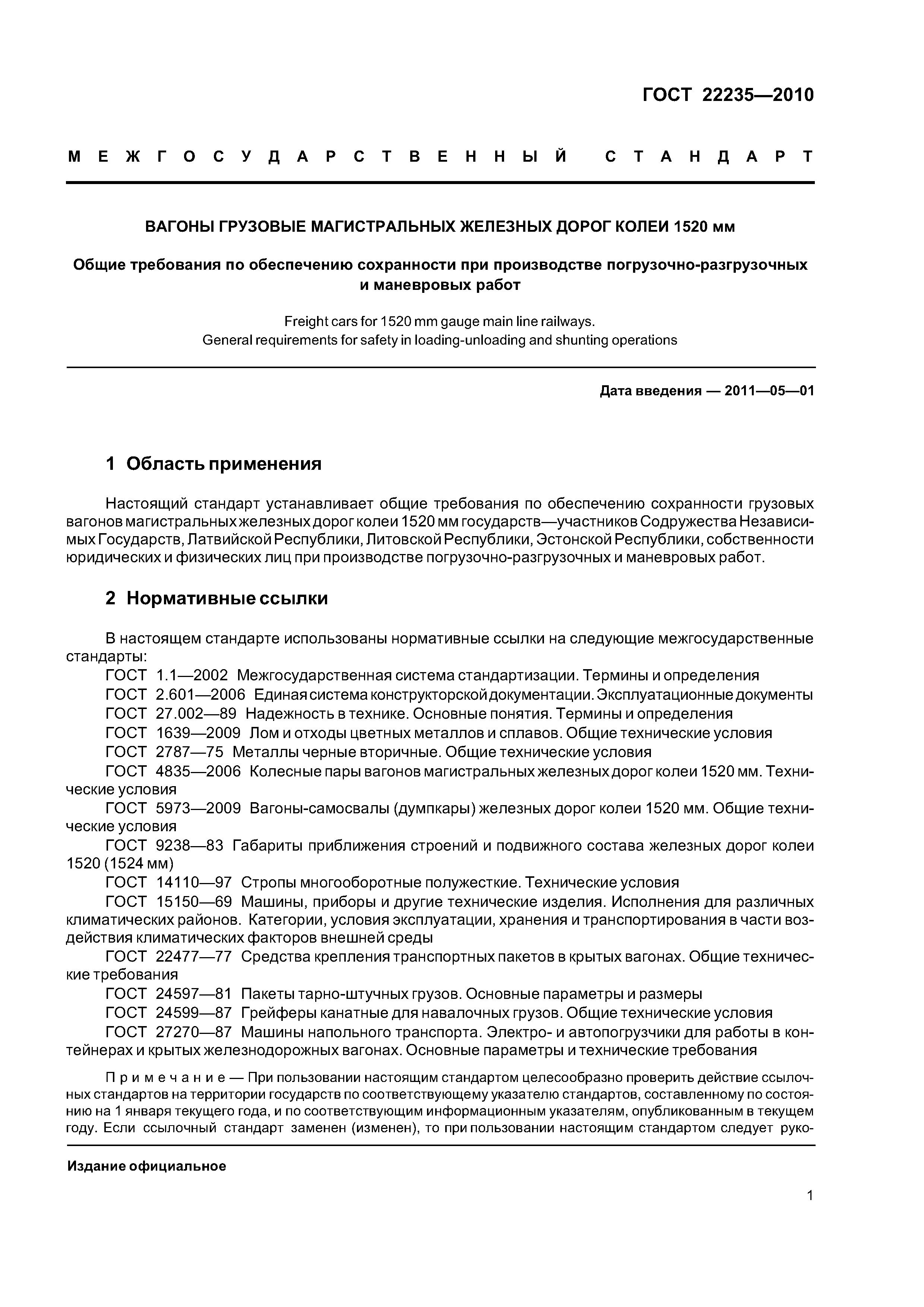 ГОСТ 22235—2010

МЕЖГОСУДАРСТВЕННЫЙ СТАНДАРТ

ВАГОНЫ ГРУЗОВЫЕ МАГИСТРАЛЬНЫХ ЖЕЛЕЗНЫХ ДОРОГ КОЛЕИ 1520 мм

Общие требования по обеспечению сохранности при производстве погрузочно-разгрузочных и маневровых работ

Freight cars for 1520 mm gauge main line railways.
General requirements for safety in loading-unloading and shunting operations

Дата введения — 2011—05—01

1 Область применения

Настоящий стандарт устанавливает общие требования по обеспечению сохранности грузовых вагонов магистральных железных дорог колеи 1520 мм государств—участников Содружества Независимых Государств, Латвийской Республики, Литовской Республики, Эстонской Республики, собственности юридических и физических лиц при производстве погрузочно-разгрузочных и маневровых работ.

2 Нормативные ссылки

В настоящем стандарте использованы нормативные ссылки на следующие межгосударственные стандарты:
ГОСТ 1.1—2002 Межгосударственная система стандартизации. Термины и определения
ГОСТ 2.601—2006 Единая система конструкторской документации. Эксплуатационные документы
ГОСТ 27.002—89 Надежность в технике. Основные понятия. Термины и определения
ГОСТ 1639—2009 Лом и отходы цветных металлов и сплавов. Общие технические условия
ГОСТ 2787—75 Металлы черные вторичные. Общие технические условия
ГОСТ 4835—2006 Колесные пары вагонов магистральных железных дорог колеи 1520 мм. Технические условия
ГОСТ 5973—2009 Вагоны-самосвалы (думпкары) железных дорог колеи 1520 мм. Общие технические условия
ГОСТ 9238—83 Габариты приближения строений и подвижного состава железных дорог колеи 1520 (1524 мм)
ГОСТ 14110—97 Стропы многооборотные полужесткие. Технические условия
ГОСТ 15150—69 Машины, приборы и другие технические изделия. Исполнения для различных климатических районов. Категории, условия эксплуатации, хранения и транспортирования в части воздействия климатических факторов внешней среды
ГОСТ 22477—77 Средства крепления транспортных пакетов в крытых вагонах. Общие технические требования
ГОСТ 24597—81 Пакеты тарно-штучных грузов. Основные параметры и размеры
ГОСТ 24599—87 Грейферы канатные для навалочных грузов. Общие технические условия
ГОСТ 27270—87 Машины напольного транспорта. Электро- и автопогрузчики для работы в контейнерах и крытых железнодорожных вагонах. Основные параметры и технические требования

Примечание — При пользовании настоящим стандартом целесообразно проверить действие ссылочных стандартов на территории государств по соответствующему указателю стандартов, составленному по состоянию на 1 января текущего года, и по соответствующим информационным указателям, опубликованным в текущем году. Если ссылочный стандарт заменен (изменен), то при пользовании настоящим стандартом следует руко-

Издание официальное

1